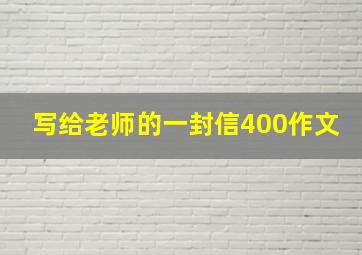 写给老师的一封信400作文